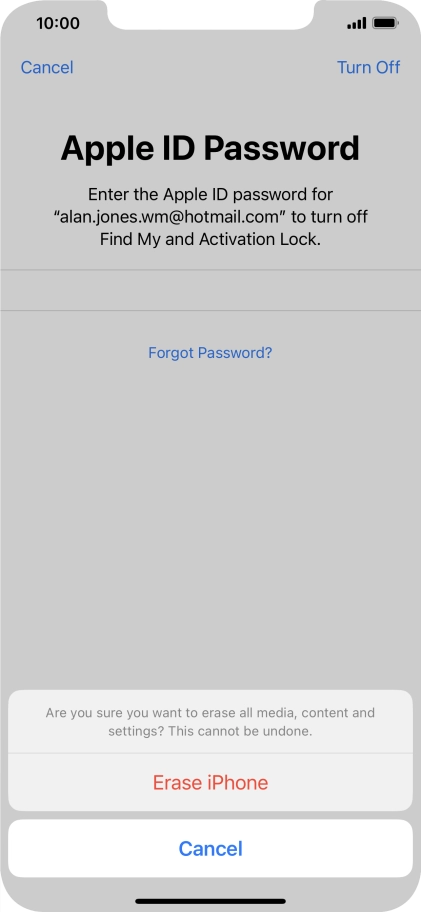 10:00

Cancel

Turn Off

Apple ID Password

Enter the Apple ID password for “alan.jones.wm@hotmail.com” to turn off Find My and Activation Lock.

Forgot Password?

Are you sure you want to erase all media, content and settings? This cannot be undone.

Erase iPhone

Cancel